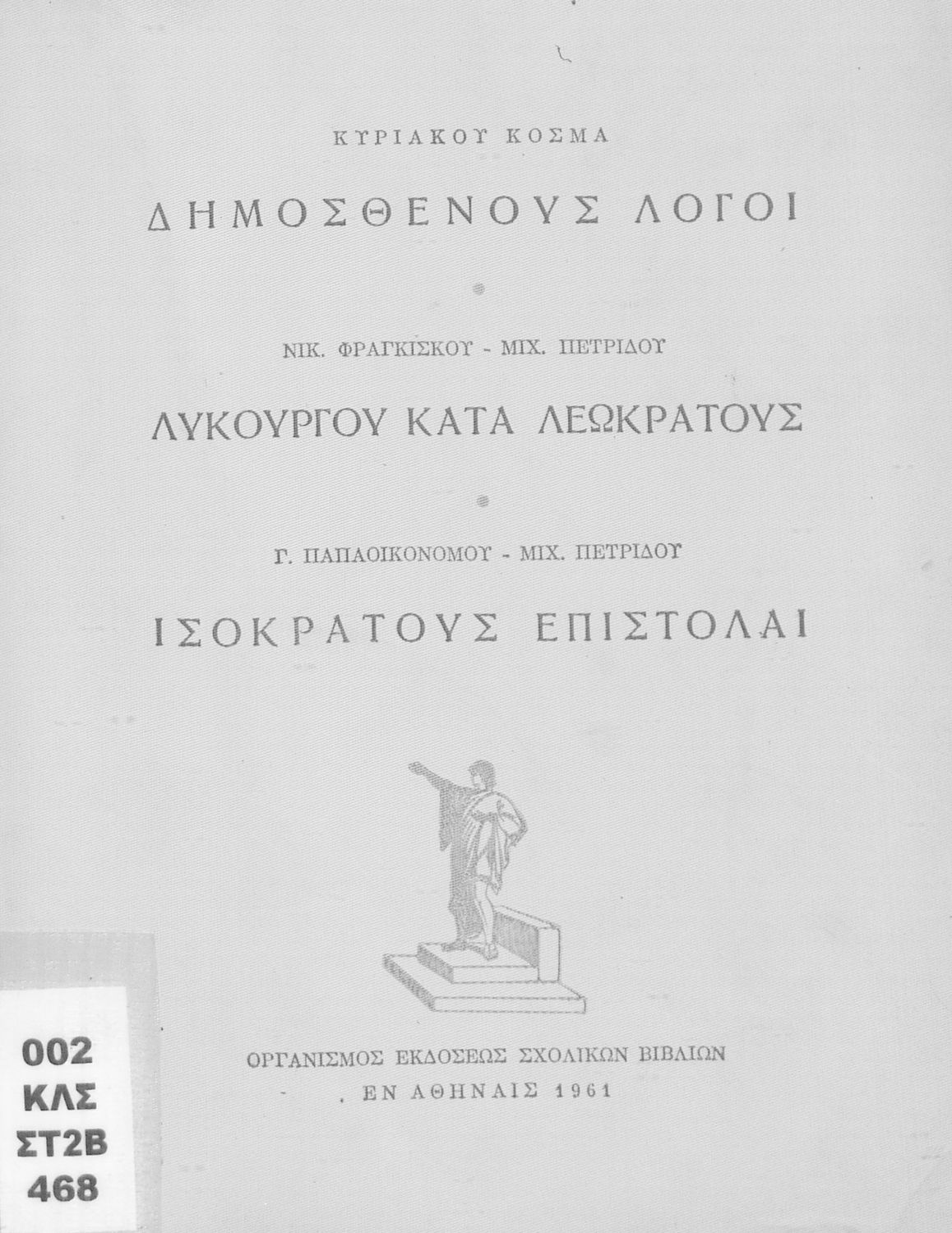 ΚΥΡΙΑΚΟΥ ΚΟΣΜΑ

ΔΗΜΟΣΘΕΝΟΥΣ ΛΟΓΟΙ

ΝΙΚ. ΦΡΑΓΚΙΣΚΟΥ - ΜΙΧ. ΠΕΤΡΙΔΟΥ

ΛΥΚΟΥΡΓΟΥ ΚΑΤΑ ΛΕΩΚΡΑΤΟΥΣ

Γ. ΠΑΠΑΟΙΚΟΝΟΜΟΥ - ΜΙΧ. ΠΕΤΡΙΔΟΥ

ΙΣΟΚΡΑΤΟΥΣ ΕΠΙΣΤΟΛΑΙ

002
ΚΛΣ
ΣΤ2Β
468

ΟΡΓΑΝΙΣΜΟΣ ΕΚΔΟΣΕΩΣ ΣΧΟΛΙΚΩΝ ΒΙΒΛΙΩΝ
ΕΝ ΑΘΗΝΑΙΣ 1961